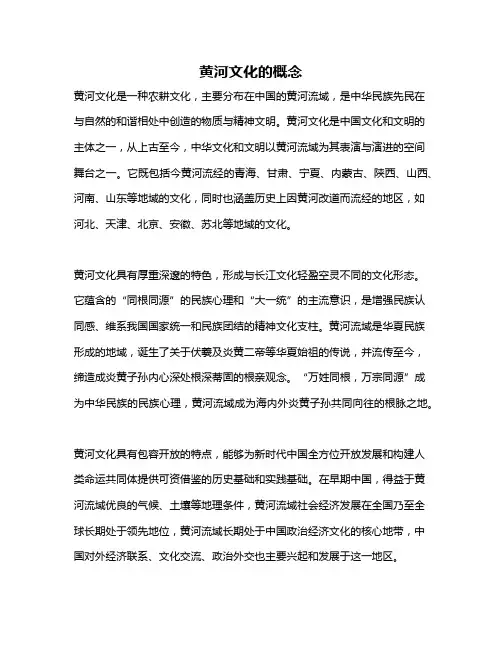 黄河文化的概念

黄河文化是一种农耕文化，主要分布在中国的黄河流域，是中华民族先民在与自然的和谐相处中创造的物质与精神文明。黄河文化是中国文化和文明的主体之一，从上古至今，中华文化和文明以黄河流域为其表演与演进的空间舞台之一。它既包括今黄河流经的青海、甘肃、宁夏、内蒙古、陕西、山西、河南、山东等地域的文化，同时也涵盖历史上因黄河改道而流经的地区，如河北、天津、北京、安徽、苏北等地域的文化。

黄河文化具有厚重深邃的特色，形成与长江文化轻盈空灵不同的文化形态。它蕴含的“同根同源”的民族心理和“大一统”的主流意识，是增强民族认同感、维系我国国家统一和民族团结的精神文化支柱。黄河流域是华夏民族形成的地域，诞生了关于伏羲及炎黄二帝等华夏始祖的传说，并流传至今，缔造成炎黄子孙内心深处根深蒂固的根亲观念。“万姓同根，万宗同源”成为中华民族的民族心理，黄河流域成为海内外炎黄子孙共同向往的根脉之地。

黄河文化具有包容开放的特点，能够为新时代中国全方位开放发展和构建人类命运共同体提供可资借鉴的历史基础和实践基础。在早期中国，得益于黄河流域优良的气候、土壤等地理条件，黄河流域社会经济发展在全国乃至全球长期处于领先地位，黄河流域长期处于中国政治经济文化的核心地带，中国对外经济联系、文化交流、政治外交也主要兴起和发展于这一地区。